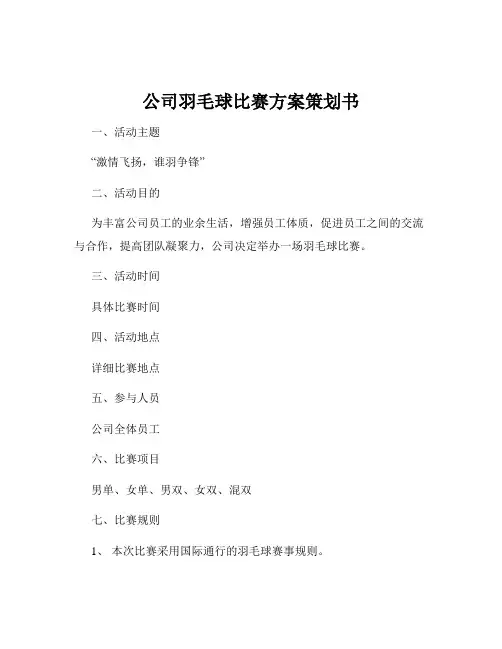 公司羽毛球比赛方案策划书

一、活动主题

“激情飞扬，谁羽争锋”

二、活动目的

为丰富公司员工的业余生活，增强员工体质，促进员工之间的交流与合作，提高团队凝聚力，公司决定举办一场羽毛球比赛。

三、活动时间

具体比赛时间

四、活动地点

详细比赛地点

五、参与人员

公司全体员工

六、比赛项目

男单、女单、男双、女双、混双

七、比赛规则

1、 本次比赛采用国际通行的羽毛球赛事规则。